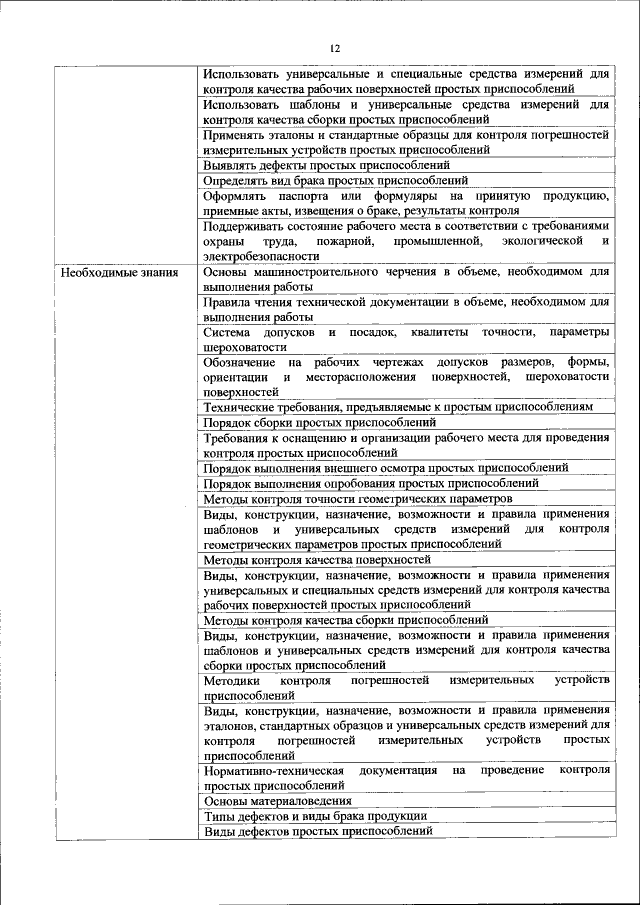 12

| | |
|---|---|
| | Использовать универсальные и специальные средства измерений для контроля качества рабочих поверхностей простых приспособлений |
| | Использовать шаблоны и универсальные средства измерений для контроля качества сборки простых приспособлений |
| | Применять эталоны и стандартные образцы для контроля погрешностей измерительных устройств простых приспособлений |
| | Выявлять дефекты простых приспособлений |
| | Определять вид брака простых приспособлений |
| | Оформлять паспорта или формуляры на принятую продукцию, приемные акты, извещения о браке, результаты контроля |
| | Поддерживать состояние рабочего места в соответствии с требованиями охраны труда, пожарной, промышленной, экологической и электробезопасности |
| Необходимые знания | Основы машиностроительного черчения в объеме, необходимом для выполнения работы |
| | Правила чтения технической документации в объеме, необходимом для выполнения работы |
| | Система допусков и посадок, квалитеты точности, параметры шероховатости |
| | Обозначение на рабочих чертежах допусков размеров, формы, ориентации и месторасположения поверхностей, шероховатости поверхностей |
| | Технические требования, предъявляемые к простым приспособлениям |
| | Порядок сборки простых приспособлений |
| | Требования к оснащению и организации рабочего места для проведения контроля простых приспособлений |
| | Порядок выполнения внешнего осмотра простых приспособлений |
| | Порядок выполнения опробования простых приспособлений |
| | Методы контроля точности геометрических параметров |
| | Виды, конструкции, назначение, возможности и правила применения шаблонов и универсальных средств измерений для контроля геометрических параметров простых приспособлений |
| | Методы контроля качества поверхностей |
| | Виды, конструкции, назначение, возможности и правила применения универсальных и специальных средств измерений для контроля качества рабочих поверхностей простых приспособлений |
| | Методы контроля качества сборки приспособлений |
| | Виды, конструкции, назначение, возможности и правила применения шаблонов и универсальных средств измерений для контроля качества сборки простых приспособлений |
| | Методики контроля погрешностей измерительных устройств приспособлений |
| | Виды, конструкции, назначение, возможности и правила применения эталонов, стандартных образцов и универсальных средств измерений для контроля погрешностей измерительных устройств простых приспособлений |
| | Нормативно-техническая документация на проведение контроля простых приспособлений |
| | Основы материаловедения |
| | Типы дефектов и виды брака продукции |
| | Виды дефектов простых приспособлений |